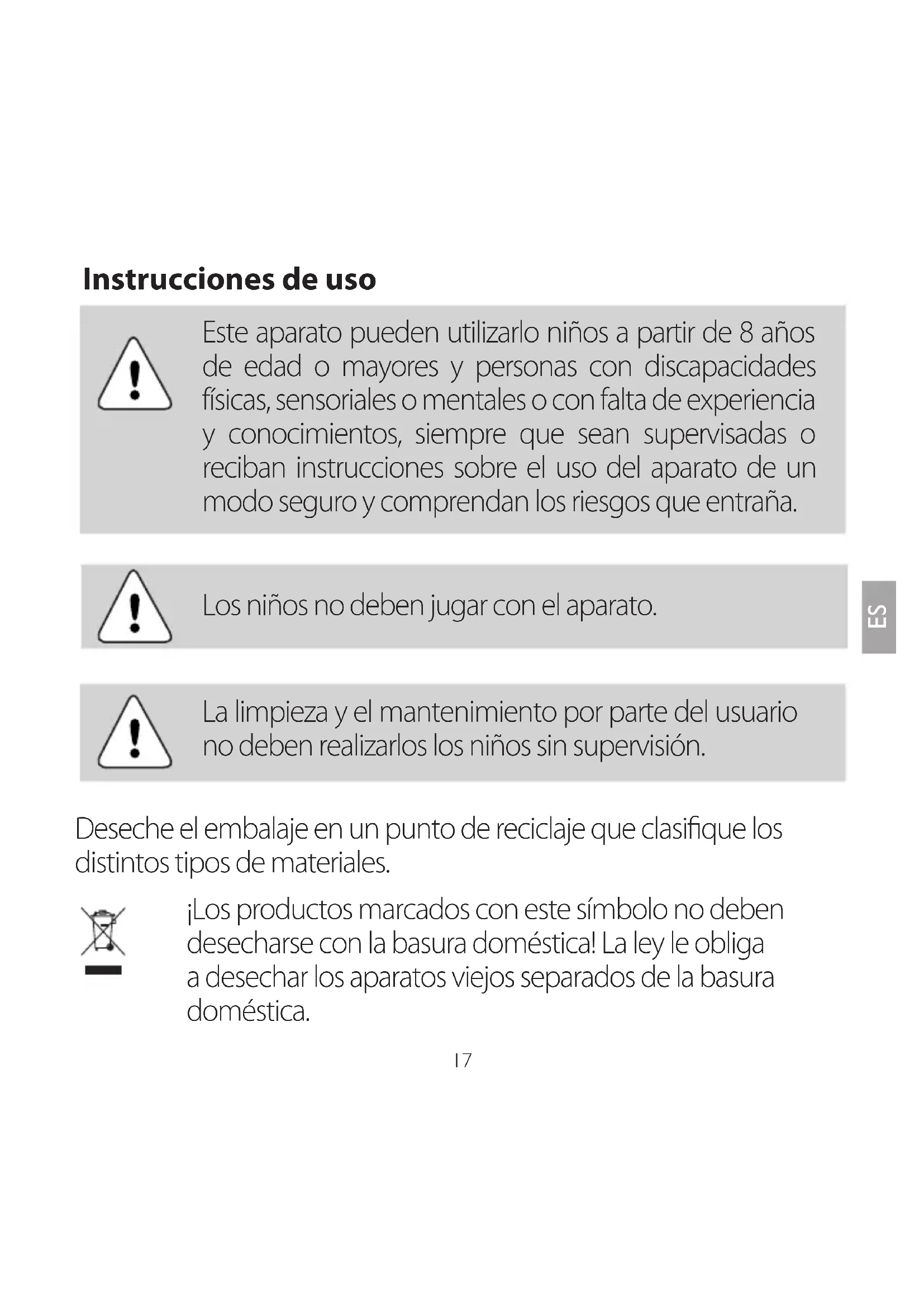 Instrucciones de uso

Este aparato pueden utilizarlo niños a partir de 8 años de edad o mayores y personas con discapacidades físicas, sensoriales o mentales o con falta de experiencia y conocimientos, siempre que sean supervisadas o reciban instrucciones sobre el uso del aparato de un modo seguro y comprendan los riesgos que entraña.

Los niños no deben jugar con el aparato.

ES

La limpieza y el mantenimiento por parte del usuario no deben realizarlos los niños sin supervisión.

Deseche el embalaje en un punto de reciclaje que clasifique los distintos tipos de materiales.

¡Los productos marcados con este símbolo no deben desecharse con la basura doméstica! La ley le obliga a desechar los aparatos viejos separados de la basura doméstica.

17